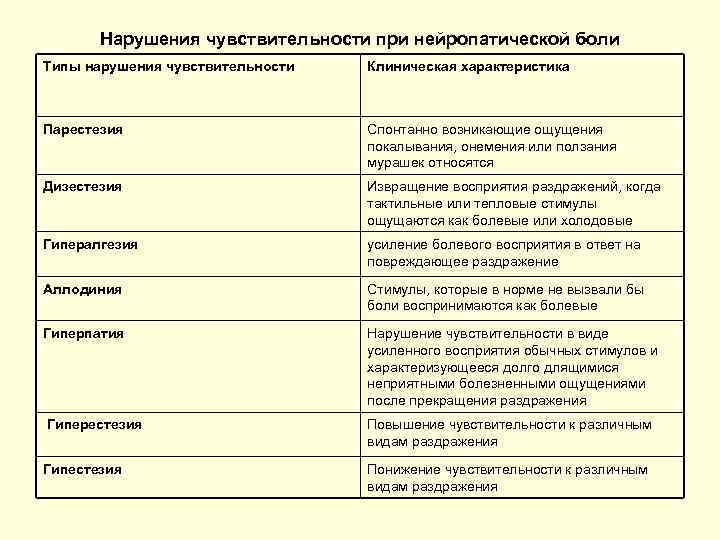 Нарушения чувствительности при нейропатической боли

| Типы нарушения чувствительности | Клиническая характеристика |
|---|---|
| Парестезия | Спонтанно возникающие ощущения покалывания, онемения или ползания мурашек относятся |
| Дизестезия | Извращение восприятия раздражений, когда тактильные или тепловые стимулы ощущаются как болевые или холодовые |
| Гипералгезия | усиление болевого восприятия в ответ на повреждающее раздражение |
| Аллодиния | Стимулы, которые в норме не вызвали бы боли воспринимаются как болевые |
| Гиперпатия | Нарушение чувствительности в виде усиленного восприятия обычных стимулов и характеризующееся долго длящимися неприятными болезненными ощущениями после прекращения раздражения |
| Гиперестезия | Повышение чувствительности к различным видам раздражения |
| Гипестезия | Понижение чувствительности к различным видам раздражения |